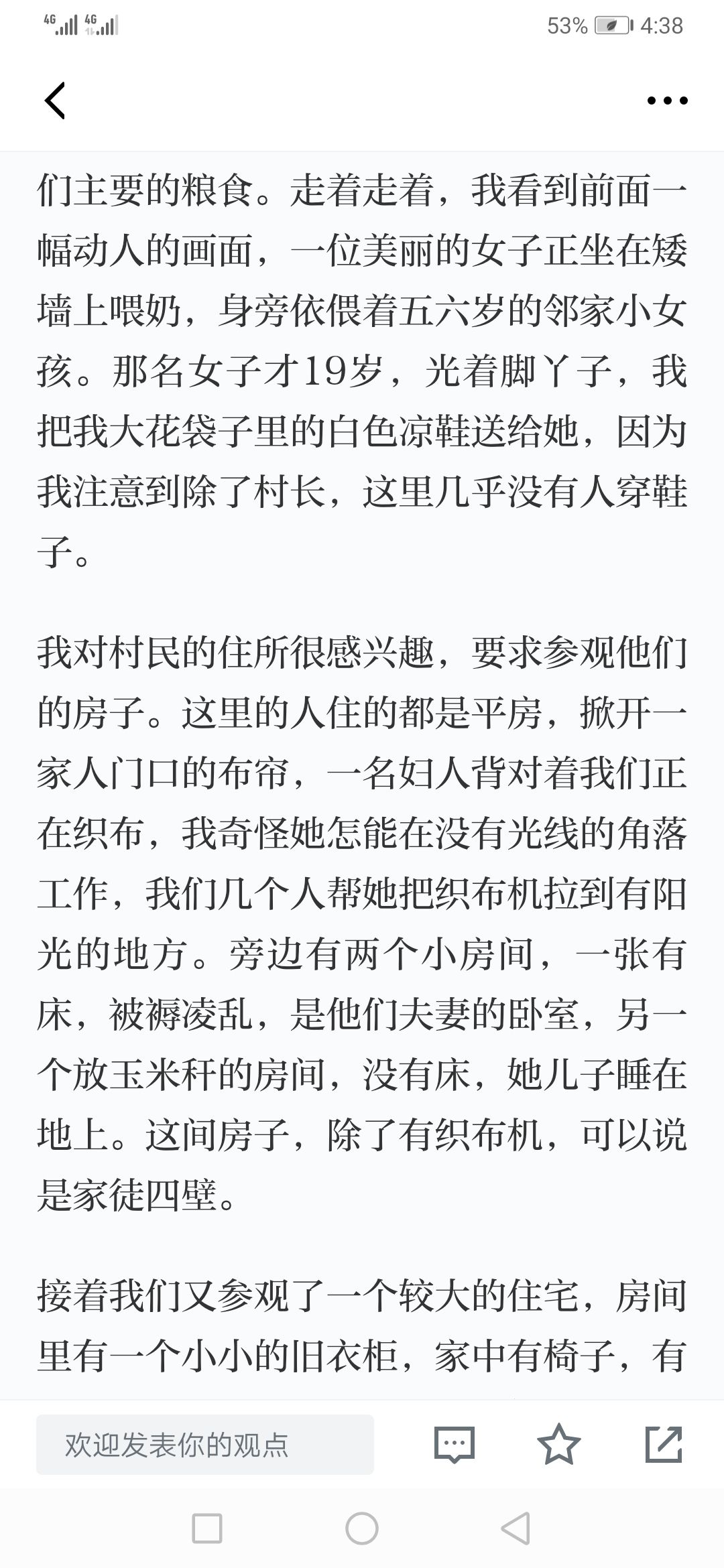 4G 4G 53% 4:38

们主要的粮食。走着走着，我看到前面一幅动人的画面，一位美丽的女子正坐在矮墙上喂奶，身旁依偎着五六岁的邻家小女孩。那名女子才19岁，光着脚丫子，我把我大花袋子里的白色凉鞋送给她，因为我注意到除了村长，这里几乎没有人穿鞋子。

我对村民的住所很感兴趣，要求参观他们的房子。这里的人住的都是平房，掀开一家人门口的布帘，一名妇人背对着我们正在织布，我奇怪她怎能在没有光线的角落工作，我们几个人帮她把织布机拉到有阳光的地方。旁边有两个小房间，一张有床，被褥凌乱，是他们夫妻的卧室，另一个放玉米秆的房间，没有床，她儿子睡在地上。这间房子，除了有织布机，可以说是家徒四壁。

接着我们又参观了一个较大的住宅，房间里有一个小小的旧衣柜，家中有椅子，有

欢迎发表你的观点